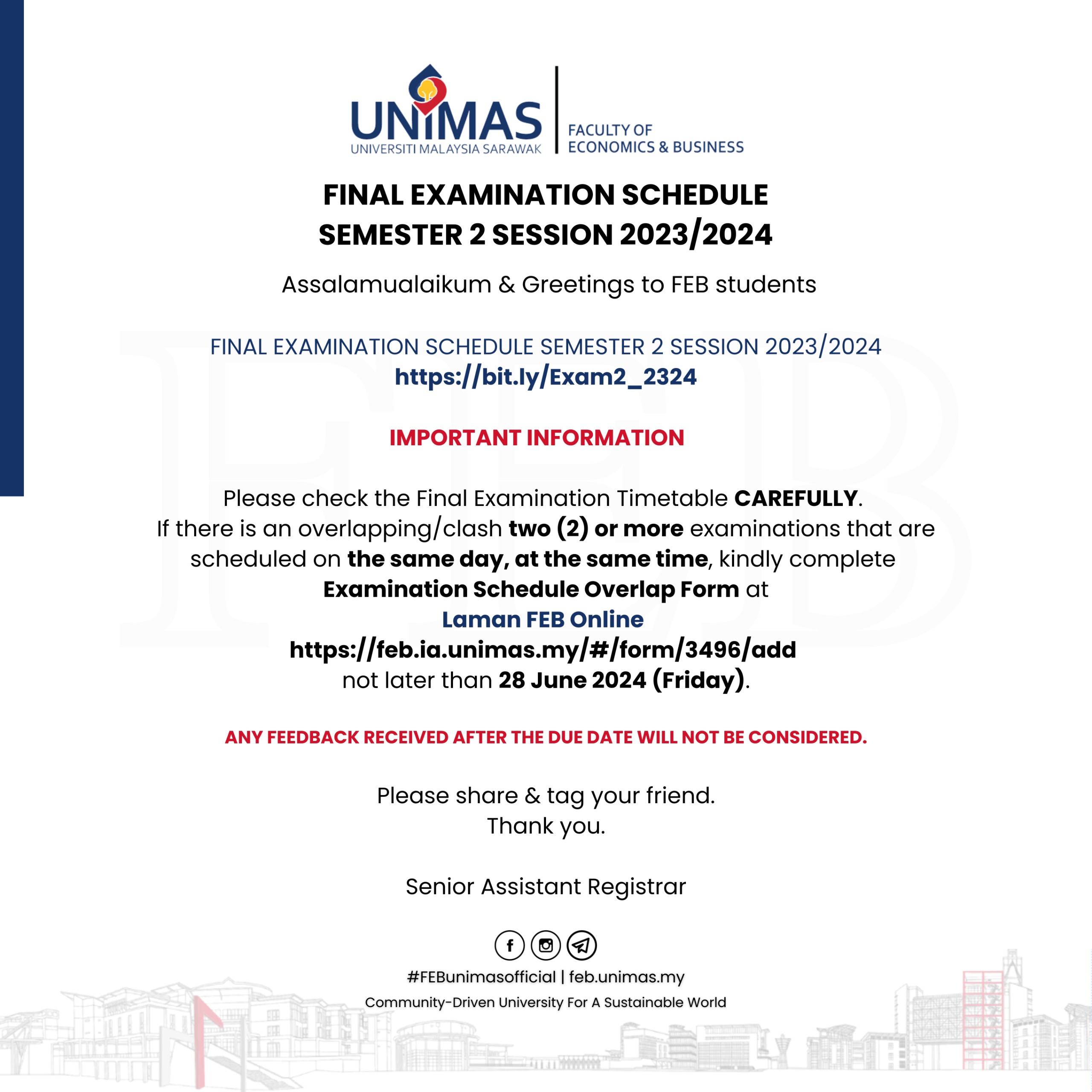 UNIMAS
UNIVERSITI MALAYSIA SARAWAK

FACULTY OF ECONOMICS & BUSINESS

FINAL EXAMINATION SCHEDULE SEMESTER 2 SESSION 2023/2024

Assalamualaikum & Greetings to FEB students

FINAL EXAMINATION SCHEDULE SEMESTER 2 SESSION 2023/2024
https://bit.ly/Exam2_2324

IMPORTANT INFORMATION

Please check the Final Examination Timetable CAREFULLY.
If there is an overlapping/clash two (2) or more examinations that are scheduled on the same day, at the same time, kindly complete Examination Schedule Overlap Form at
Laman FEB Online
https://feb.ia.unimas.my/#/form/3496/add
not later than 28 June 2024 (Friday).

ANY FEEDBACK RECEIVED AFTER THE DUE DATE WILL NOT BE CONSIDERED.

Please share & tag your friend.
Thank you.

Senior Assistant Registrar

#FEBunimasofficial | feb.unimas.my
Community-Driven University For A Sustainable World